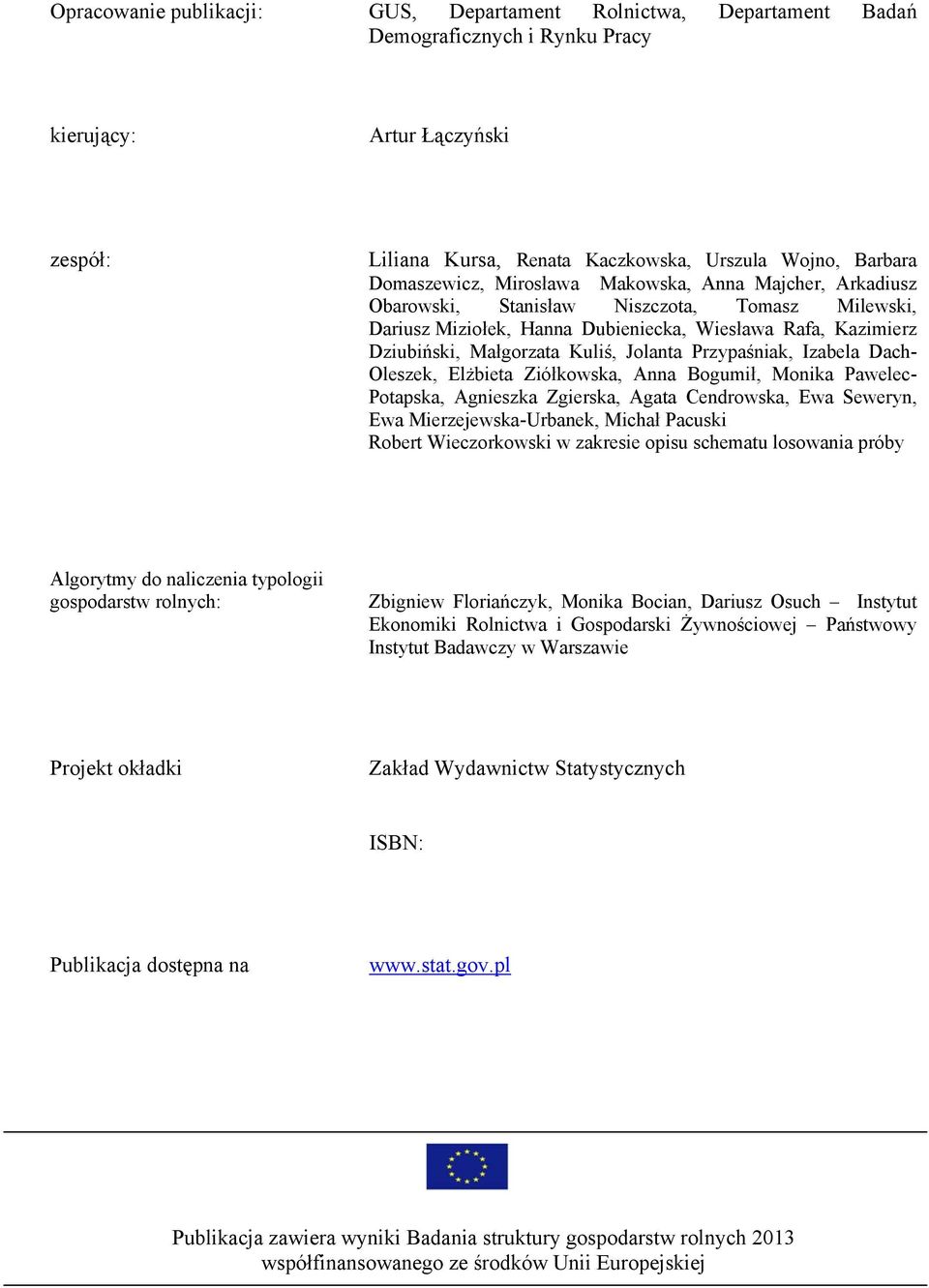 Opracowanie publikacji: GUS, Departament Rolnictwa, Departament Badań Demograficznych i Rynku Pracy

kierujący: Artur Łączyński

zespół: Liliana Kursa, Renata Kaczkowska, Urszula Wojno, Barbara Domaszewicz, Mirosława Makowska, Anna Majcher, Arkadiusz Obarowski, Stanisław Niszczota, Tomasz Milewski, Dariusz Miziołek, Hanna Dubieniecka, Wiesława Rafa, Kazimierz Dziubiński, Małgorzata Kuliś, Jolanta Przypaśniak, Izabela Dach-Oleszek, Elżbieta Ziółkowska, Anna Bogumił, Monika Pawelec-Potapska, Agnieszka Zgierska, Agata Cendrowska, Ewa Seweryn, Ewa Mierzejewska-Urbanek, Michał Pacuski
Robert Wieczorkowski w zakresie opisu schematu losowania próby

Algorytmy do naliczenia typologii gospodarstw rolnych: Zbigniew Floriańczyk, Monika Bocian, Dariusz Osuch – Instytut Ekonomiki Rolnictwa i Gospodarski Żywnościowej – Państwowy Instytut Badawczy w Warszawie

Projekt okładki Zakład Wydawnictw Statystycznych

ISBN:

Publikacja dostępna na www.stat.gov.pl

Publikacja zawiera wyniki Badania struktury gospodarstw rolnych 2013 współfinansowanego ze środków Unii Europejskiej